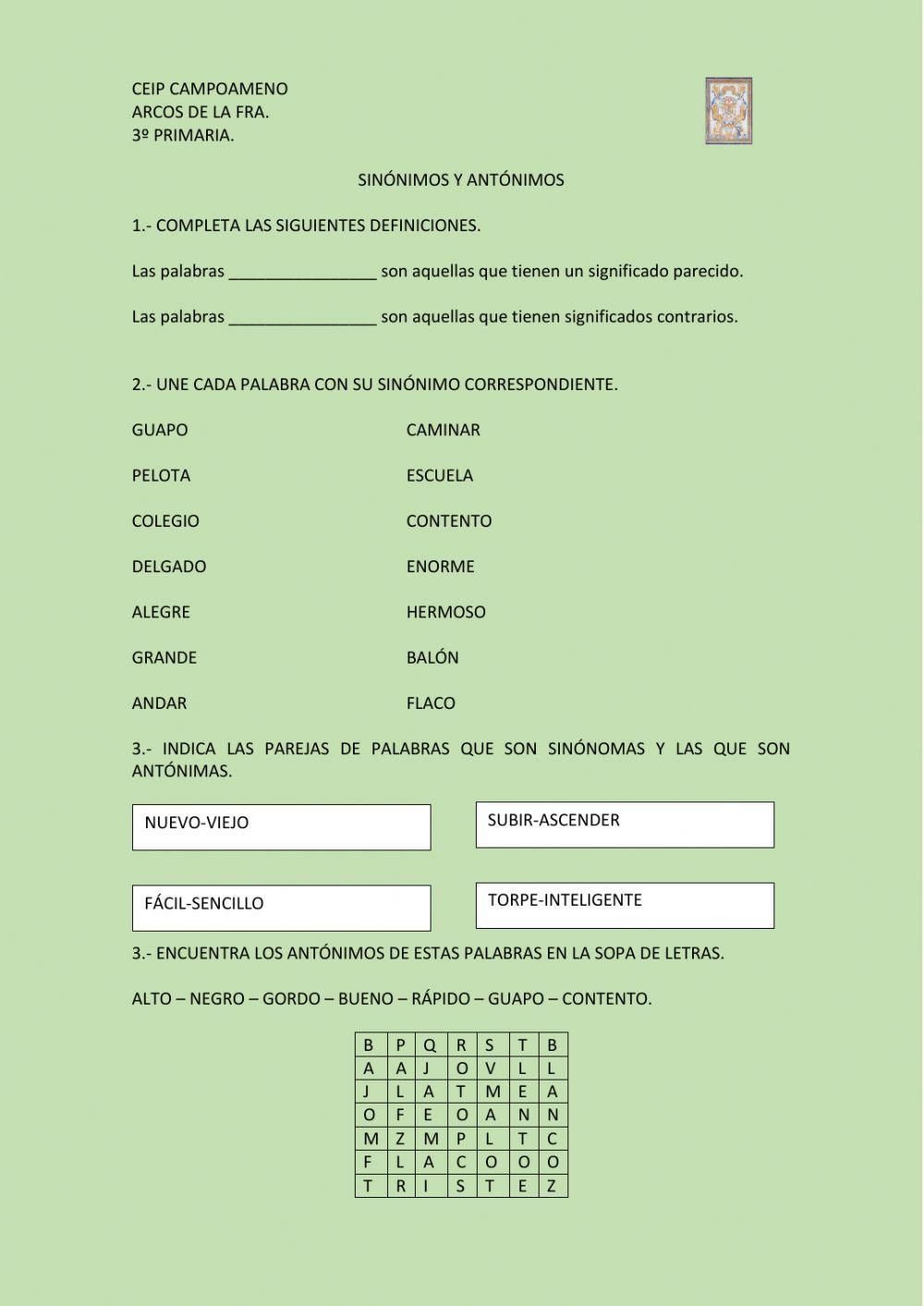 CEIP CAMPOAMENO
ARCOS DE LA FRA.
3º PRIMARIA.

SINÓNIMOS Y ANTÓNIMOS

1.- COMPLETA LAS SIGUIENTES DEFINICIONES.

Las palabras ________________ son aquellas que tienen un significado parecido.

Las palabras ________________ son aquellas que tienen significados contrarios.

2.- UNE CADA PALABRA CON SU SINÓNIMO CORRESPONDIENTE.

GUAPO

PELOTA

COLEGIO

DELGADO

ALEGRE

GRANDE

ANDAR

CAMINAR

ESCUELA

CONTENTO

ENORME

HERMOSO

BALÓN

FLACO

3.- INDICA LAS PAREJAS DE PALABRAS QUE SON SINÓNOMAS Y LAS QUE SON ANTÓNIMAS.

NUEVO-VIEJO

SUBIR-ASCENDER

FÁCIL-SENCILLO

TORPE-INTELIGENTE

3.- ENCUENTRA LOS ANTÓNIMOS DE ESTAS PALABRAS EN LA SOPA DE LETRAS.

ALTO – NEGRO – GORDO – BUENO – RÁPIDO – GUAPO – CONTENTO.

| B | P | Q | R | S | T | B |
|---|---|---|---|---|---|---|
| A | A | J | O | V | L | L |
| J | L | A | T | M | E | A |
| O | F | E | O | A | N | N |
| M | Z | M | P | L | T | C |
| F | L | A | C | O | O | O |
| T | R | I | S | T | E | Z |